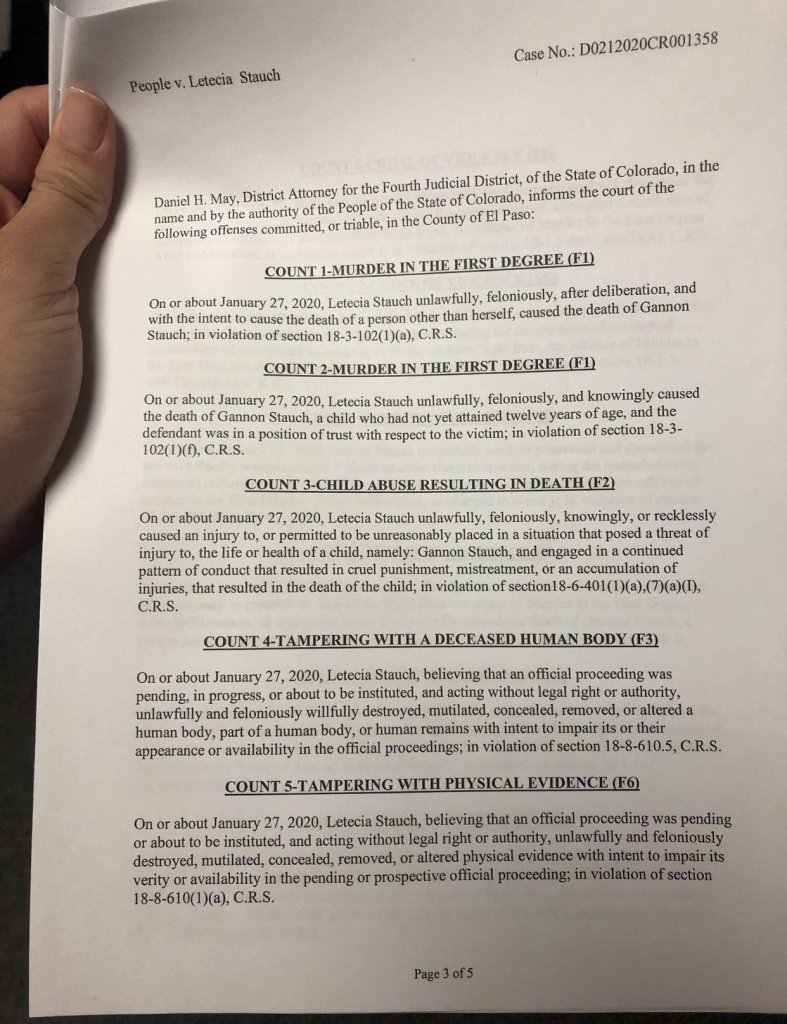 People v. Letecia Stauch

Case No.: D0212020CR001358

Daniel H. May, District Attorney for the Fourth Judicial District, of the State of Colorado, in the name and by the authority of the People of the State of Colorado, informs the court of the following offenses committed, or triable, in the County of El Paso:

COUNT 1-MURDER IN THE FIRST DEGREE (F1)

On or about January 27, 2020, Letecia Stauch unlawfully, feloniously, after deliberation, and with the intent to cause the death of a person other than herself, caused the death of Gannon Stauch; in violation of section 18-3-102(1)(a), C.R.S.

COUNT 2-MURDER IN THE FIRST DEGREE (F1)

On or about January 27, 2020, Letecia Stauch unlawfully, feloniously, and knowingly caused the death of Gannon Stauch, a child who had not yet attained twelve years of age, and the defendant was in a position of trust with respect to the victim; in violation of section 18-3-102(1)(f), C.R.S.

COUNT 3-CHILD ABUSE RESULTING IN DEATH (F2)

On or about January 27, 2020, Letecia Stauch unlawfully, feloniously, knowingly, or recklessly caused an injury to, or permitted to be unreasonably placed in a situation that posed a threat of injury to, the life or health of a child, namely: Gannon Stauch, and engaged in a continued pattern of conduct that resulted in cruel punishment, mistreatment, or an accumulation of injuries, that resulted in the death of the child; in violation of section18-6-401(1)(a),(7)(a)(I), C.R.S.

COUNT 4-TAMPERING WITH A DECEASED HUMAN BODY (F3)

On or about January 27, 2020, Letecia Stauch, believing that an official proceeding was pending, in progress, or about to be instituted, and acting without legal right or authority, unlawfully and feloniously willfully destroyed, mutilated, concealed, removed, or altered a human body, part of a human body, or human remains with intent to impair its or their appearance or availability in the official proceedings; in violation of section 18-8-610.5, C.R.S.

COUNT 5-TAMPERING WITH PHYSICAL EVIDENCE (F6)

On or about January 27, 2020, Letecia Stauch, believing that an official proceeding was pending or about to be instituted, and acting without legal right or authority, unlawfully and feloniously destroyed, mutilated, concealed, removed, or altered physical evidence with intent to impair its verity or availability in the pending or prospective official proceeding; in violation of section 18-8-610(1)(a), C.R.S.

Page 3 of 5